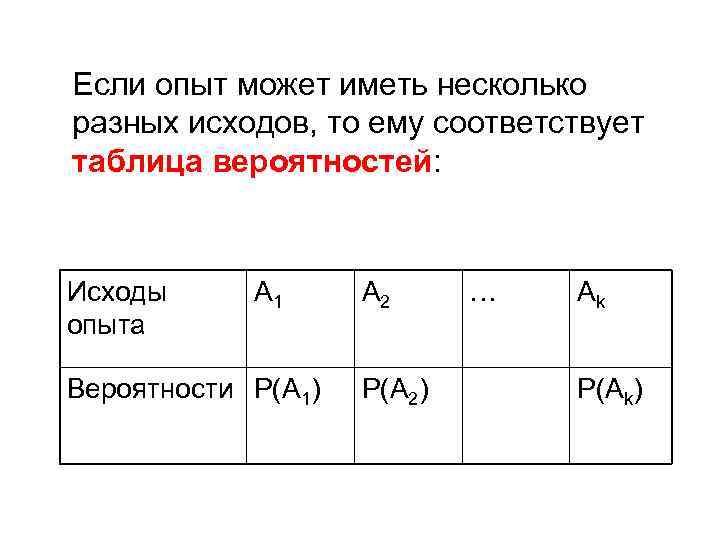 Если опыт может иметь несколько разных исходов, то ему соответствует таблица вероятностей:

| Исходы опыта | $A_1$ | $A_2$ | … | $A_k$ |
|---|---|---|---|---|
| Вероятности | $P(A_1)$ | $P(A_2)$ | | $P(A_k)$ |